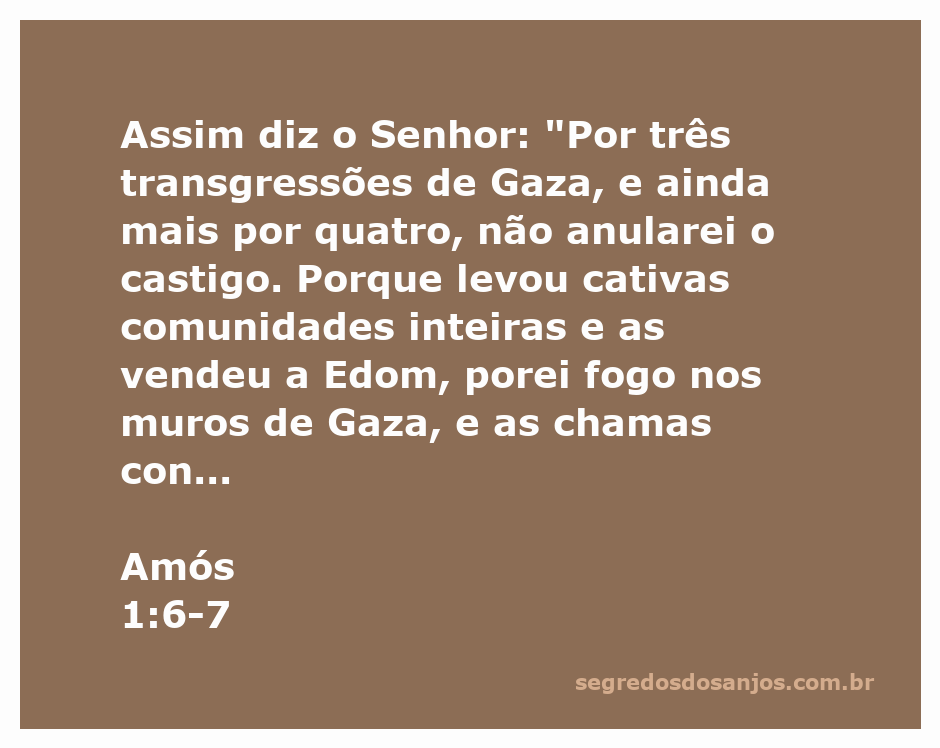 Assim diz o Senhor: "Por três transgressões de Gaza, e ainda mais por quatro, não anularei o castigo. Porque levou cativas comunidades inteiras e as vendeu a Edom, porei fogo nos muros de Gaza, e as chamas con...

Amós
1:6-7

segredosdosanjos.com.br